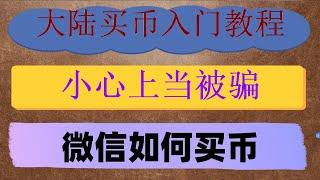 大陆买币入门教程

小心上当被骗

微信如何买币